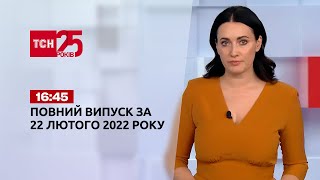 ТСН 25 РОКІВ

16:45

ПОВНИЙ ВИПУСК ЗА 22 ЛЮТОГО 2022 РОКУ